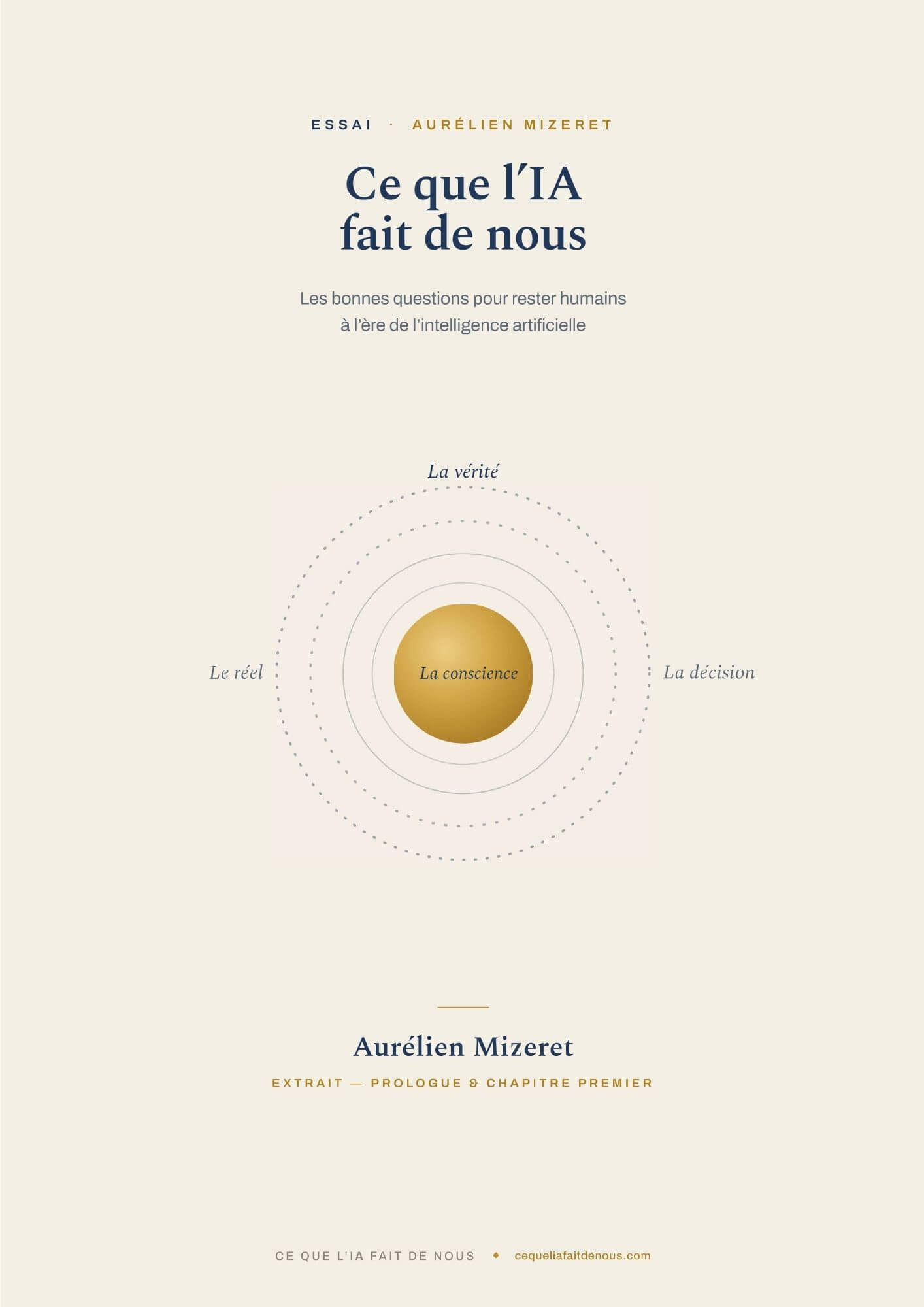 ESSAI · AURÉLIEN MIZERET

Ce que l'IA
fait de nous

Les bonnes questions pour rester humains à l'ère de l'intelligence artificielle

La vérité

Le réel

La conscience

La décision

Aurélien Mizeret

EXTRAIT — PROLOGUE & CHAPITRE PREMIER

CE QUE L'IA FAIT DE NOUS ◆ cequeliafaitdenous.com